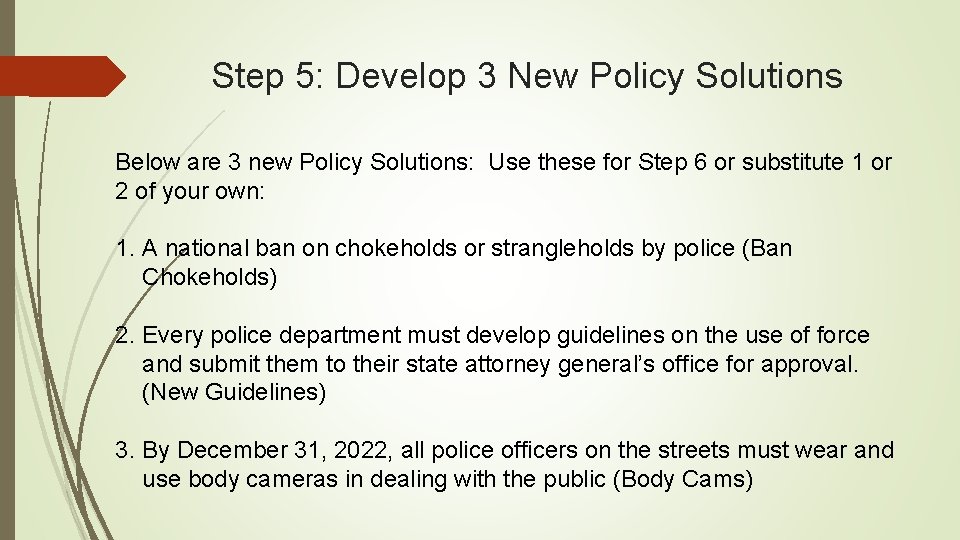 Step 5: Develop 3 New Policy Solutions

Below are 3 new Policy Solutions: Use these for Step 6 or substitute 1 or 2 of your own:

1. A national ban on chokeholds or strangleholds by police (Ban Chokeholds)

2. Every police department must develop guidelines on the use of force and submit them to their state attorney general's office for approval. (New Guidelines)

3. By December 31, 2022, all police officers on the streets must wear and use body cameras in dealing with the public (Body Cams)